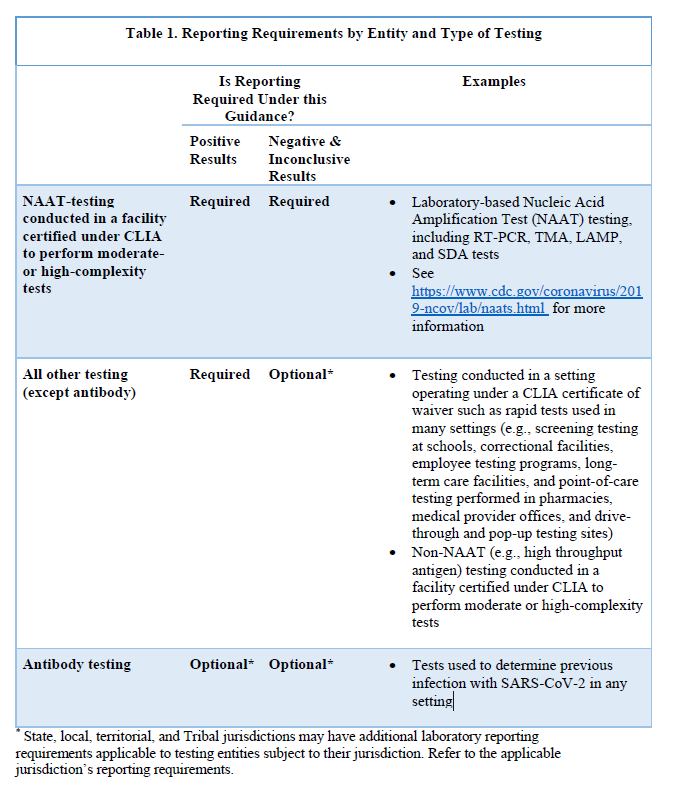 Table 1. Reporting Requirements by Entity and Type of Testing

| | Is Reporting Required Under this Guidance? | | Examples |
|---|---|---|---|
| | Positive Results | Negative & Inconclusive Results | |
| NAAT-testing conducted in a facility certified under CLIA to perform moderate- or high-complexity tests | Required | Required | • Laboratory-based Nucleic Acid Amplification Test (NAAT) testing, including RT-PCR, TMA, LAMP, and SDA tests • See https://www.cdc.gov/coronavirus/2019-ncov/lab/naats.html for more information |
| All other testing (except antibody) | Required | Optional* | • Testing conducted in a setting operating under a CLIA certificate of waiver such as rapid tests used in many settings (e.g., screening testing at schools, correctional facilities, employee testing programs, long-term care facilities, and point-of-care testing performed in pharmacies, medical provider offices, and drive-through and pop-up testing sites) • Non-NAAT (e.g., high throughput antigen) testing conducted in a facility certified under CLIA to perform moderate or high-complexity tests |
| Antibody testing | Optional* | Optional* | • Tests used to determine previous infection with SARS-CoV-2 in any setting |

* State, local, territorial, and Tribal jurisdictions may have additional laboratory reporting requirements applicable to testing entities subject to their jurisdiction. Refer to the applicable jurisdiction's reporting requirements.